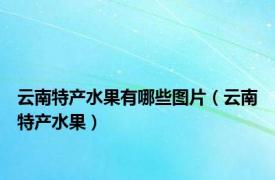 云南特产水果有哪些图片（云南特产水果）